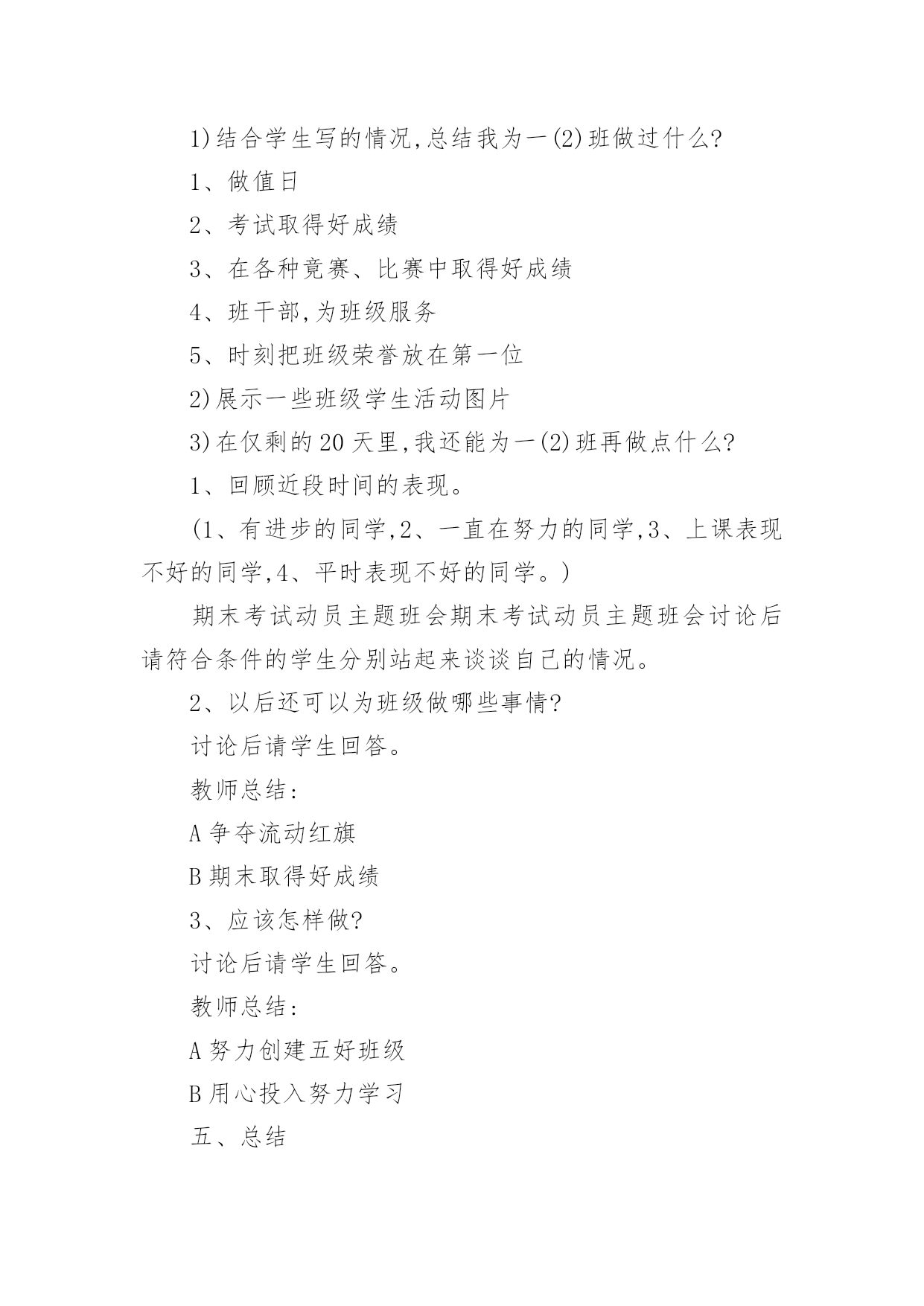 1)结合学生写的情况,总结我为一(2)班做过什么?

1、做值日

2、考试取得好成绩

3、在各种竞赛、比赛中取得好成绩

4、班干部,为班级服务

5、时刻把班级荣誉放在第一位

2)展示一些班级学生活动图片

3)在仅剩的20天里,我还能为一(2)班再做点什么?

1、回顾近段时间的表现。

(1、有进步的同学,2、一直在努力的同学,3、上课表现不好的同学,4、平时表现不好的同学。)

期末考试动员主题班会期末考试动员主题班会讨论后请符合条件的学生分别站起来谈谈自己的情况。

2、以后还可以为班级做哪些事情?

讨论后请学生回答。

教师总结:

A争夺流动红旗

B期末取得好成绩

3、应该怎样做?

讨论后请学生回答。

教师总结:

A努力创建五好班级

B用心投入努力学习

五、总结